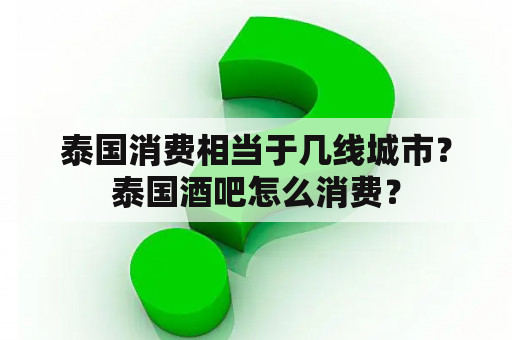 泰国消费相当于几线城市?
泰国酒吧怎么消费?